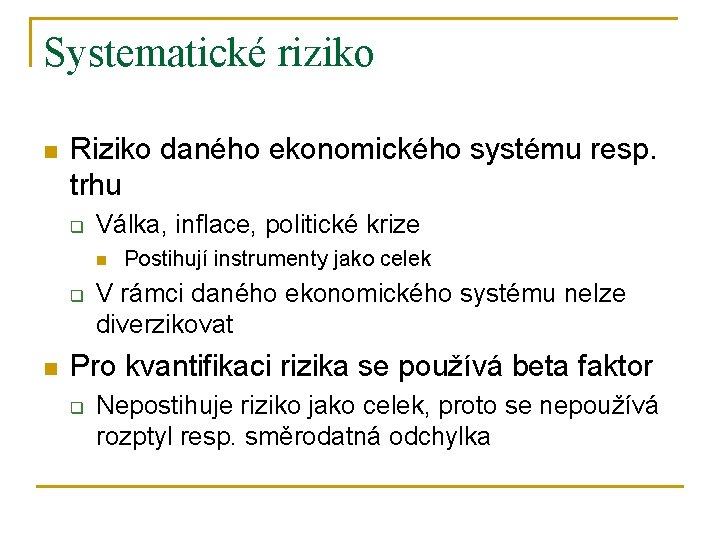 Systematické riziko

Riziko daného ekonomického systému resp. trhu

Válka, inflace, politické krize

Postihují instrumenty jako celek

V rámci daného ekonomického systému nelze diverzikovat

Pro kvantifikaci rizika se používá beta faktor

Nepostihuje riziko jako celek, proto se nepoužívá rozptyl resp. směrodatná odchylka